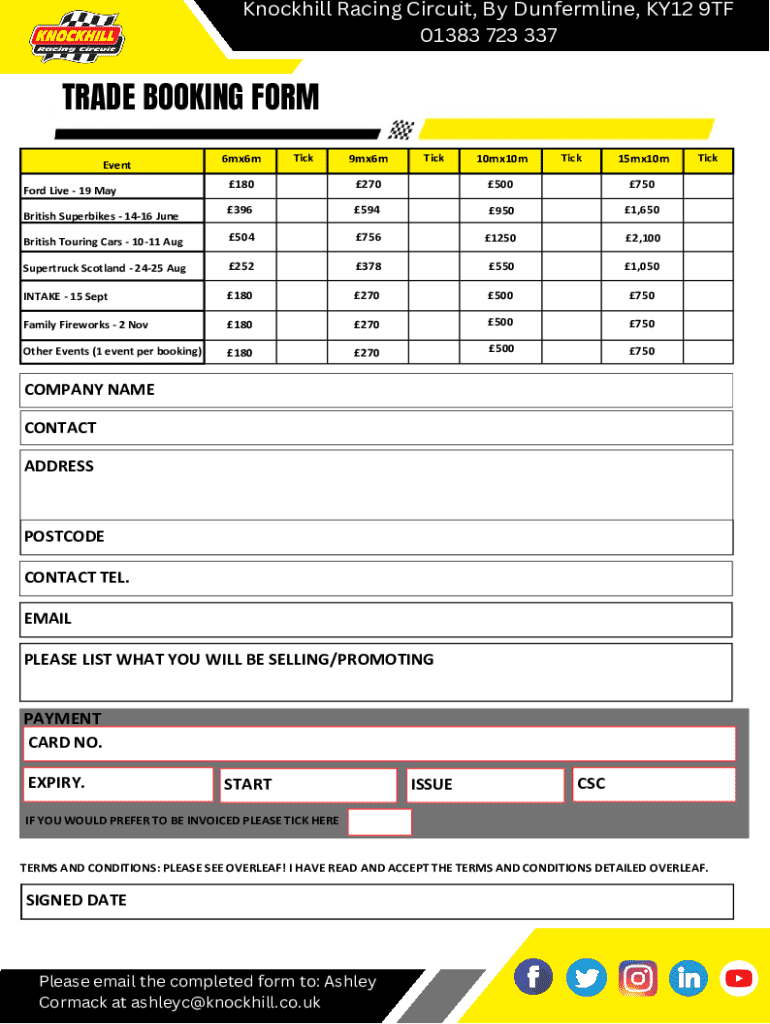 KNOCKHILL Racing Circuit

Knockhill Racing Circuit, By Dunfermline, KY12 9TF
01383 723 337

TRADE BOOKING FORM

| Event | 6mx6m | Tick | 9mx6m | Tick | 10mx10m | Tick | 15mx10m | Tick |
|---|---|---|---|---|---|---|---|---|
| Ford Live - 19 May | £180 | | £270 | | £500 | | £750 | |
| British Superbikes - 14-16 June | £396 | | £594 | | £950 | | £1,650 | |
| British Touring Cars - 10-11 Aug | £504 | | £756 | | £1250 | | £2,100 | |
| Supertruck Scotland - 24-25 Aug | £252 | | £378 | | £550 | | £1,050 | |
| INTAKE - 15 Sept | £180 | | £270 | | £500 | | £750 | |
| Family Fireworks - 2 Nov | £180 | | £270 | | £500 | | £750 | |
| Other Events (1 event per booking) | £180 | | £270 | | £500 | | £750 | |

COMPANY NAME

CONTACT

ADDRESS

POSTCODE

CONTACT TEL.

EMAIL

PLEASE LIST WHAT YOU WILL BE SELLING/PROMOTING

PAYMENT
CARD NO.

EXPIRY. START ISSUE CSC

IF YOU WOULD PREFER TO BE INVOICED PLEASE TICK HERE

TERMS AND CONDITIONS: PLEASE SEE OVERLEAF! I HAVE READ AND ACCEPT THE TERMS AND CONDITIONS DETAILED OVERLEAF.

SIGNED DATE

Please email the completed form to: Ashley Cormack at ashleyc@knockhill.co.uk